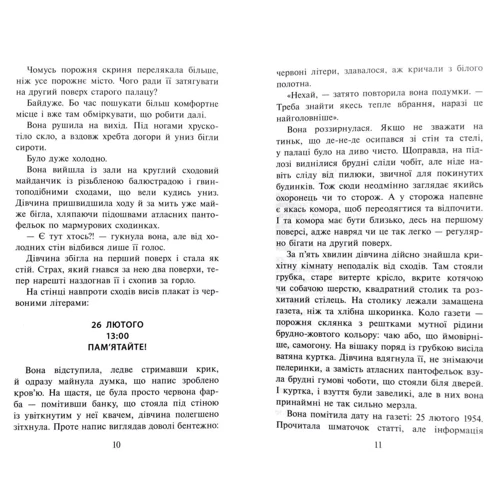 Чомусь порожня скриня перелякала більше, ніж усе порожнє місто. Чого ради її затягувати на другий поверх старого палацу?

Байдуже. Бо час пошукати більш комфортне місце і вже там обміркувати, що робити далі.

Вона рушила на вихід. Під ногами хрускотіло скло, а вздовж хребта догори й униз бігли сироти.

Було дуже холодно.

Вона вийшла із зали на круглий сходовий майданчик із різьбленою балюстрадою і гвинтоподібними сходами, що вели кудись униз. Дівчина пришвидшила ходу й за мить уже майже бігла, хляпаючи підошвами атласних пантофельок по мармурових сходинках.

— Є тут хтось?! — гукнула вона, але від холодних стін відбився лише її голос.

Дівчина збігла на перший поверх і стала як стій. Страх, який гнався за нею два поверхи, тепер нарешті наздогнав її і схопив за горло.

На стінці навпроти сходів висів плакат із червоними літерами:

26 ЛЮТОГО
13:00
ПАМ'ЯТАЙТЕ!

Вона відступила, ледве стримавши крик, й одразу майнула думка, що напис зроблено кров'ю. На щастя, це була просто червона фарба — помітивши банку, що стояла під стіною із увіткнутим у неї квачем, дівчина полегшено зітхнула. Проте напис виглядав доволі бентежно:

10

червоні літери, здавалося, аж кричали з білого полотна.

«Нехай, — затято повторила вона подумки. — Треба знайти якесь тепле вбрання, наразі це найголовніше».

Вона роззирнулася. Якщо не зважати на тиньк, що де-не-де осипався зі стін та стелі, у палаці було на диво чисто. Щоправда, на підлозі виднілися брудні сліди чобіт, але ніде навіть сліду від пилюки, звичної для покинутих будинків. Тож сюди неодмінно заглядає якийсь охоронець чи то сторож. А у сторожа напевне є якась комора, щоб переодягтися та відпочити. І та комора має бути близько, десь на першому поверсі, адже навряд чи це так легко — регулярно бігати на другий поверх.

За п'ять хвилин дівчина дійсно знайшла крихітну кімнату неподалік від сходів. Там стояли грубка, старе витерте крісло, вкрите котячою чи собачою шерстю, квадратний столик та розхитаний стілець. На столику лежали замащена газета, ніж та хлібна шкоринка. Коло газети — порожня склянка з рештками мутної рідини брудно-жовтого кольору: чаю або, що ймовірніше, самогону. На вішаку поряд із грубкою висіла ватяна куртка. Дівчина вдягнула її, не знімаючи пелеринки, а замість атласних пантофельок взула брудні гумові чоботи, що стояли біля дверей. І куртка, і взуття були завеликі, але в них вона принаймні не так сильно мерзла.

Вона помітила дату на газеті: 25 лютого 1954. Прочитала шматочок статті, але інформація

11